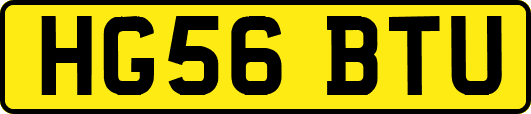 HG56 BTU